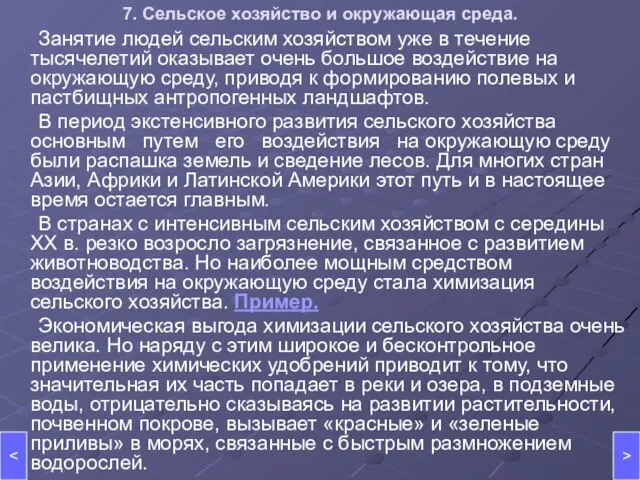 7. Сельское хозяйство и окружающая среда.

Занятие людей сельским хозяйством уже в течение тысячелетий оказывает очень большое воздействие на окружающую среду, приводя к формированию полевых и пастбищных антропогенных ландшафтов.

В период экстенсивного развития сельского хозяйства основным путем его воздействия на окружающую среду были распашка земель и сведение лесов. Для многих стран Азии, Африки и Латинской Америки этот путь и в настоящее время остается главным.

В странах с интенсивным сельским хозяйством с середины XX в. резко возросло загрязнение, связанное с развитием животноводства. Но наиболее мощным средством воздействия на окружающую среду стала химизация сельского хозяйства. Пример.

Экономическая выгода химизации сельского хозяйства очень велика. Но наряду с этим широкое и бесконтрольное применение химических удобрений приводит к тому, что значительная их часть попадает в реки и озера, в подземные воды, отрицательно сказываясь на развитии растительности, почвенном покрове, вызывает «красные» и «зеленые приливы» в морях, связанные с быстрым размножением водорослей.

<

>